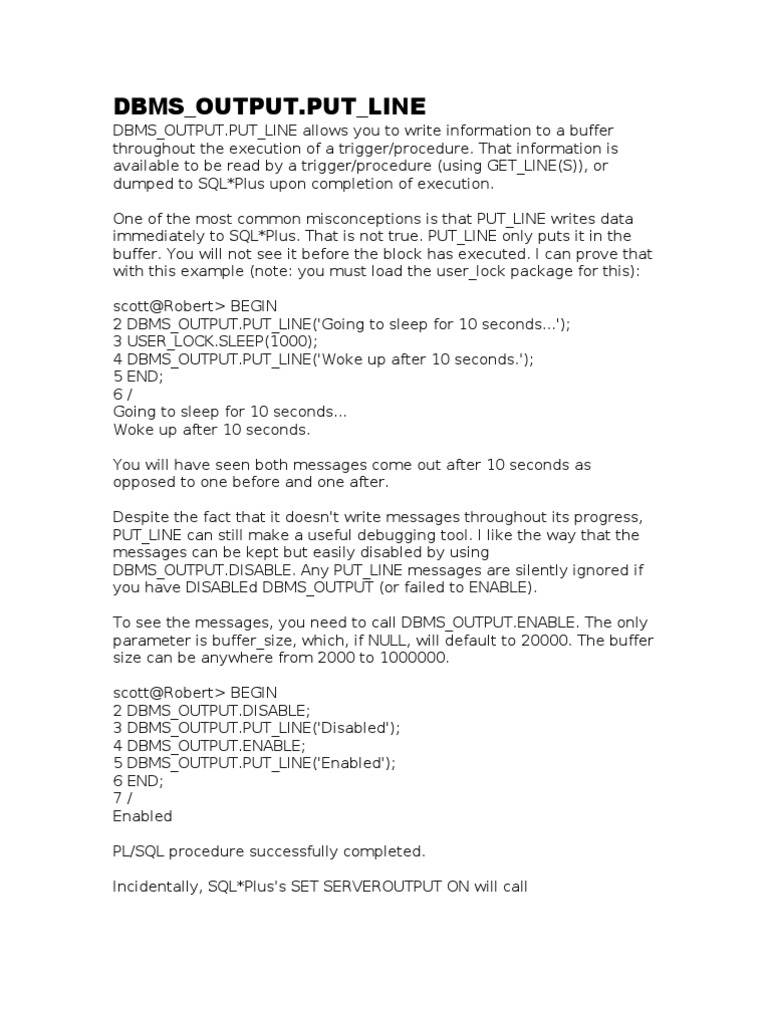 DBMS_OUTPUT.PUT_LINE

DBMS_OUTPUT.PUT_LINE allows you to write information to a buffer throughout the execution of a trigger/procedure. That information is available to be read by a trigger/procedure (using GET_LINE(S)), or dumped to SQL*Plus upon completion of execution.

One of the most common misconceptions is that PUT_LINE writes data immediately to SQL*Plus. That is not true. PUT_LINE only puts it in the buffer. You will not see it before the block has executed. I can prove that with this example (note: you must load the user_lock package for this):

scott@Robert> BEGIN
2 DBMS_OUTPUT.PUT_LINE('Going to sleep for 10 seconds...');
3 USER_LOCK.SLEEP(1000);
4 DBMS_OUTPUT.PUT_LINE('Woke up after 10 seconds.');
5 END;
6 /
Going to sleep for 10 seconds...
Woke up after 10 seconds.

You will have seen both messages come out after 10 seconds as opposed to one before and one after.

Despite the fact that it doesn't write messages throughout its progress, PUT_LINE can still make a useful debugging tool. I like the way that the messages can be kept but easily disabled by using DBMS_OUTPUT.DISABLE. Any PUT_LINE messages are silently ignored if you have DISABLEd DBMS_OUTPUT (or failed to ENABLE).

To see the messages, you need to call DBMS_OUTPUT.ENABLE. The only parameter is buffer_size, which, if NULL, will default to 20000. The buffer size can be anywhere from 2000 to 1000000.

scott@Robert> BEGIN
2 DBMS_OUTPUT.DISABLE;
3 DBMS_OUTPUT.PUT_LINE('Disabled');
4 DBMS_OUTPUT.ENABLE;
5 DBMS_OUTPUT.PUT_LINE('Enabled');
6 END;
7 /
Enabled

PL/SQL procedure successfully completed.

Incidentally, SQL*Plus's SET SERVEROUTPUT ON will call